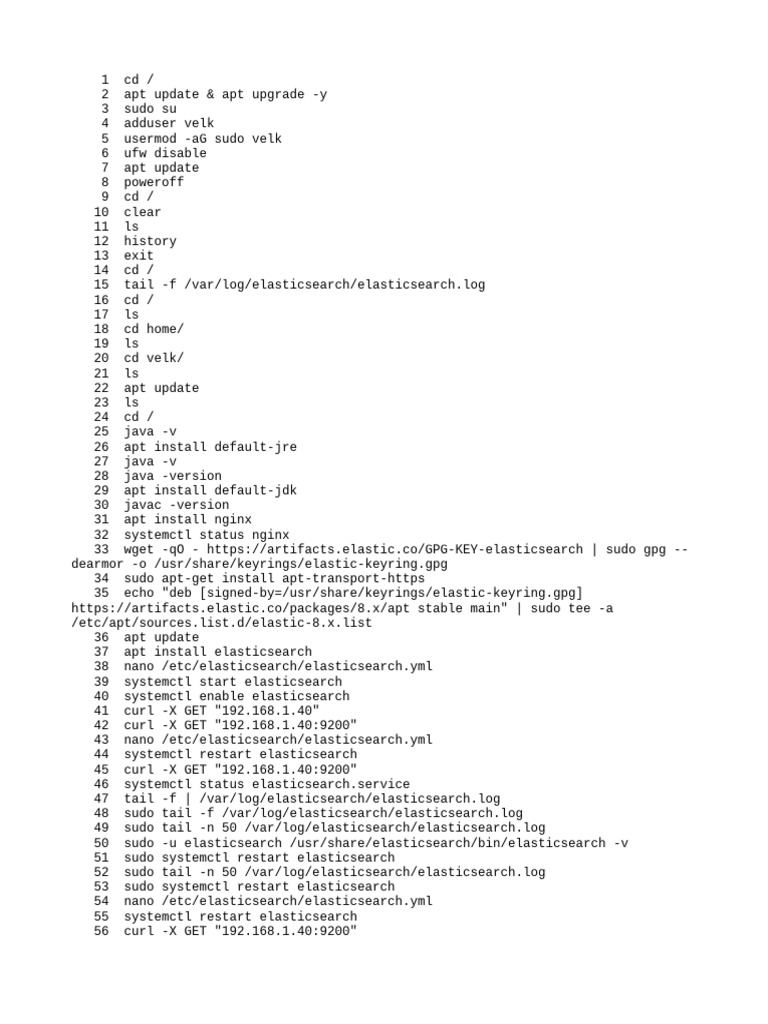 1 cd /
2 apt update & apt upgrade -y
3 sudo su
4 adduser velk
5 usermod -aG sudo velk
6 ufw disable
7 apt update
8 poweroff
9 cd /
10 clear
11 ls
12 history
13 exit
14 cd /
15 tail -f /var/log/elasticsearch/elasticsearch.log
16 cd /
17 ls
18 cd home/
19 ls
20 cd velk/
21 ls
22 apt update
23 ls
24 cd /
25 java -v
26 apt install default-jre
27 java -v
28 java -version
29 apt install default-jdk
30 javac -version
31 apt install nginx
32 systemctl status nginx
33 wget -qO - https://artifacts.elastic.co/GPG-KEY-elasticsearch | sudo gpg --dearmor -o /usr/share/keyrings/elastic-keyring.gpg
34 sudo apt-get install apt-transport-https
35 echo "deb [signed-by=/usr/share/keyrings/elastic-keyring.gpg] https://artifacts.elastic.co/packages/8.x/apt stable main" | sudo tee -a /etc/apt/sources.list.d/elastic-8.x.list
36 apt update
37 apt install elasticsearch
38 nano /etc/elasticsearch/elasticsearch.yml
39 systemctl start elasticsearch
40 systemctl enable elasticsearch
41 curl -X GET "192.168.1.40"
42 curl -X GET "192.168.1.40:9200"
43 nano /etc/elasticsearch/elasticsearch.yml
44 systemctl restart elasticsearch
45 curl -X GET "192.168.1.40:9200"
46 systemctl status elasticsearch.service
47 tail -f | /var/log/elasticsearch/elasticsearch.log
48 sudo tail -f /var/log/elasticsearch/elasticsearch.log
49 sudo tail -n 50 /var/log/elasticsearch/elasticsearch.log
50 sudo -u elasticsearch /usr/share/elasticsearch/bin/elasticsearch -v
51 sudo systemctl restart elasticsearch
52 sudo tail -n 50 /var/log/elasticsearch/elasticsearch.log
53 sudo systemctl restart elasticsearch
54 nano /etc/elasticsearch/elasticsearch.yml
55 systemctl restart elasticsearch
56 curl -X GET "192.168.1.40:9200"